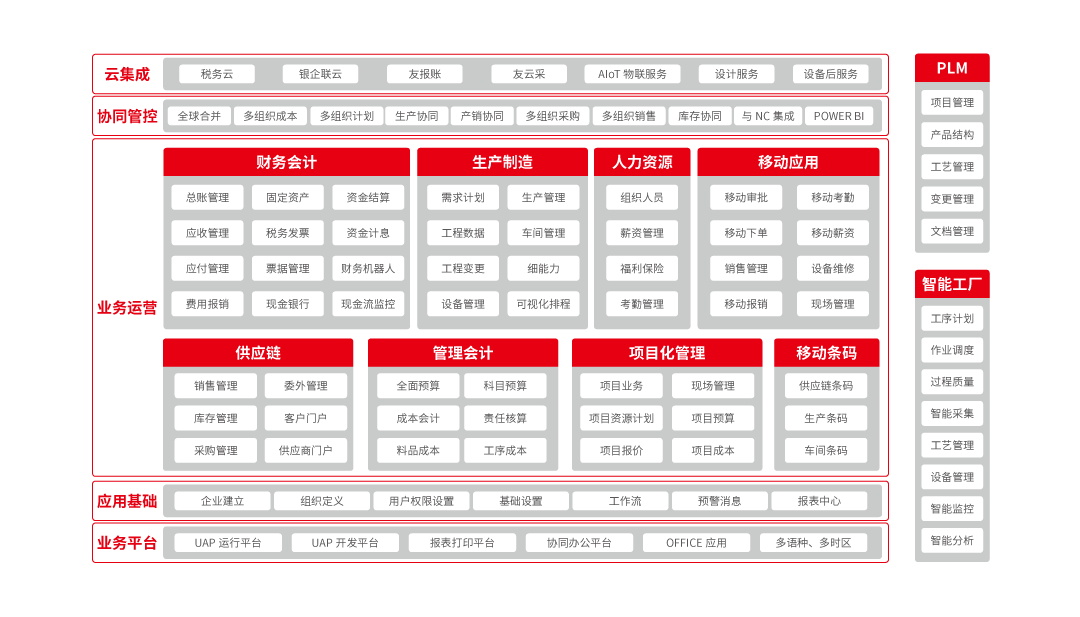 云集成
税务云 银企联云 友报账 友云采 AIoT 物联服务 设计服务 设备后服务

协同管控
全球合并 多组织成本 多组织计划 生产协同 产销协同 多组织采购 多组织销售 库存协同 与 NC 集成 POWER BI

业务运营

财务会计
总账管理 固定资产 资金结算
应收管理 税务发票 资金计息
应付管理 票据管理 财务机器人
费用报销 现金银行 现金流监控

生产制造
需求计划 生产管理
工程数据 车间管理
工程变更 细能力
设备管理 可视化排程

人力资源
组织人员
薪资管理
福利保险
考勤管理

移动应用
移动审批 移动考勤
移动下单 移动薪资
销售管理 设备维修
移动报销 现场管理

供应链
销售管理 委外管理
库存管理 客户门户
采购管理 供应商门户

管理会计
全面预算 科目预算
成本会计 责任核算
料品成本 工序成本

项目化管理
项目业务 现场管理
项目资源计划 项目预算
项目报价 项目成本

移动条码
供应链条码
生产条码
车间条码

应用基础
企业建立 组织定义 用户权限设置 基础设置 工作流 预警消息 报表中心

业务平台
UAP 运行平台 UAP 开发平台 报表打印平台 协同办公平台 OFFICE 应用 多语种、多时区

PLM
项目管理
产品结构
工艺管理
变更管理
文档管理

智能工厂
工序计划
作业调度
过程质量
智能采集
工艺管理
设备管理
智能监控
智能分析